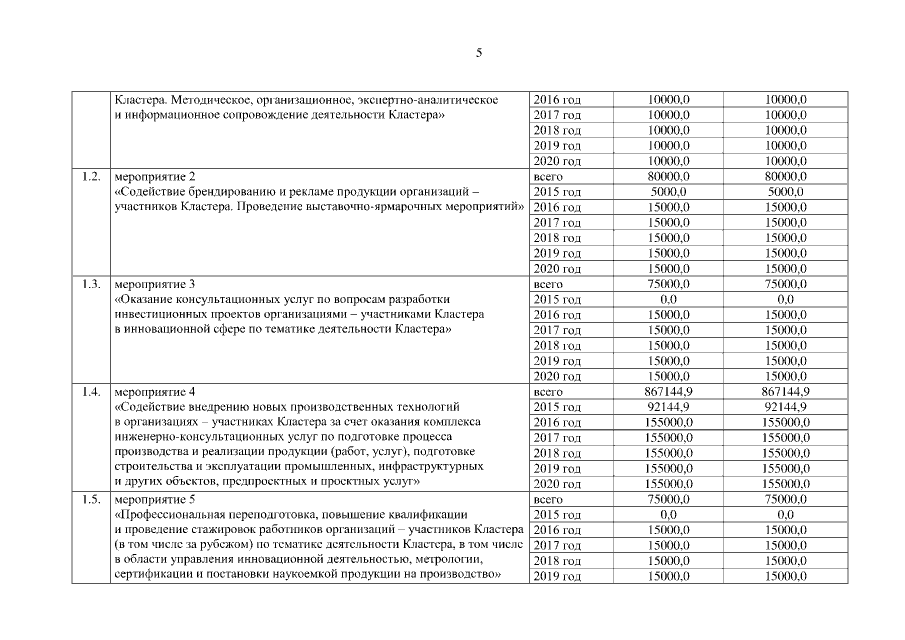 5

| | | | | |
|---|---|---|---|---|
| | Кластера. Методическое, организационное, экспертно-аналитическое и информационное сопровождение деятельности Кластера» | 2016 год | 10000,0 | 10000,0 |
| | | 2017 год | 10000,0 | 10000,0 |
| | | 2018 год | 10000,0 | 10000,0 |
| | | 2019 год | 10000,0 | 10000,0 |
| | | 2020 год | 10000,0 | 10000,0 |
| 1.2. | мероприятие 2 «Содействие брендированию и рекламе продукции организаций – участников Кластера. Проведение выставочно-ярмарочных мероприятий» | всего | 80000,0 | 80000,0 |
| | | 2015 год | 5000,0 | 5000,0 |
| | | 2016 год | 15000,0 | 15000,0 |
| | | 2017 год | 15000,0 | 15000,0 |
| | | 2018 год | 15000,0 | 15000,0 |
| | | 2019 год | 15000,0 | 15000,0 |
| | | 2020 год | 15000,0 | 15000,0 |
| 1.3. | мероприятие 3 «Оказание консультационных услуг по вопросам разработки инвестиционных проектов организациями – участниками Кластера в инновационной сфере по тематике деятельности Кластера» | всего | 75000,0 | 75000,0 |
| | | 2015 год | 0,0 | 0,0 |
| | | 2016 год | 15000,0 | 15000,0 |
| | | 2017 год | 15000,0 | 15000,0 |
| | | 2018 год | 15000,0 | 15000,0 |
| | | 2019 год | 15000,0 | 15000,0 |
| | | 2020 год | 15000,0 | 15000,0 |
| 1.4. | мероприятие 4 «Содействие внедрению новых производственных технологий в организациях – участниках Кластера за счет оказания комплекса инженерно-консультационных услуг по подготовке процесса производства и реализации продукции (работ, услуг), подготовке строительства и эксплуатации промышленных, инфраструктурных и других объектов, предпроектных и проектных услуг» | всего | 867144,9 | 867144,9 |
| | | 2015 год | 92144,9 | 92144,9 |
| | | 2016 год | 155000,0 | 155000,0 |
| | | 2017 год | 155000,0 | 155000,0 |
| | | 2018 год | 155000,0 | 155000,0 |
| | | 2019 год | 155000,0 | 155000,0 |
| | | 2020 год | 155000,0 | 155000,0 |
| 1.5. | мероприятие 5 «Профессиональная переподготовка, повышение квалификации и проведение стажировок работников организаций – участников Кластера (в том числе за рубежом) по тематике деятельности Кластера, в том числе в области управления инновационной деятельностью, метрологии, сертификации и постановки наукоемкой продукции на производство» | всего | 75000,0 | 75000,0 |
| | | 2015 год | 0,0 | 0,0 |
| | | 2016 год | 15000,0 | 15000,0 |
| | | 2017 год | 15000,0 | 15000,0 |
| | | 2018 год | 15000,0 | 15000,0 |
| | | 2019 год | 15000,0 | 15000,0 |